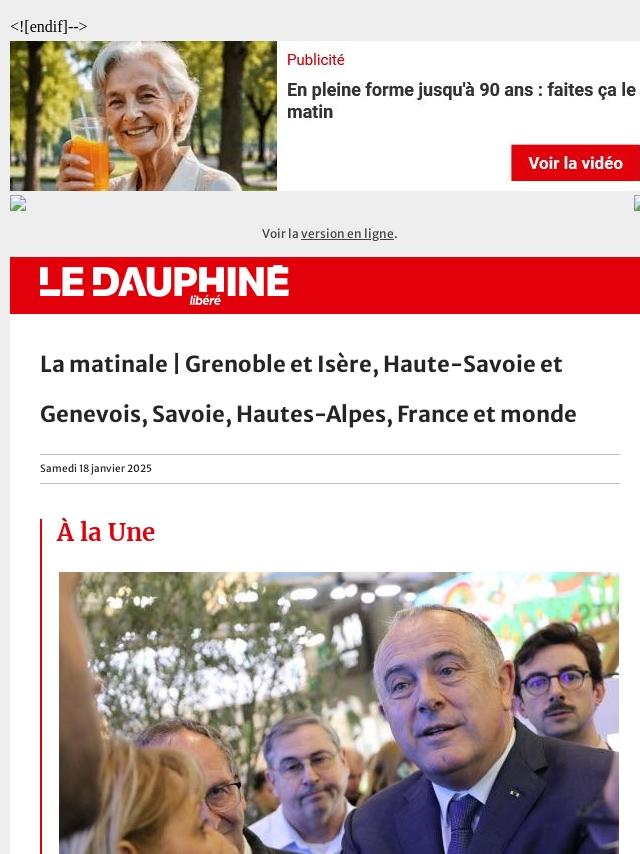 <![endif]-->

Publicité

En pleine forme jusqu'à 90 ans : faites ça le matin

Voir la vidéo

Voir la version en ligne.

LE DAUPHINE libéré

La matinale | Grenoble et Isère, Haute-Savoie et Genevois, Savoie, Hautes-Alpes, France et monde

Samedi 18 janvier 2025

À la Une